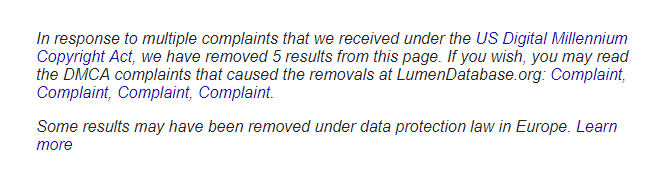 In response to multiple complaints that we received under the US Digital Millennium Copyright Act, we have removed 5 results from this page. If you wish, you may read the DMCA complaints that caused the removals at LumenDatabase.org: Complaint, Complaint, Complaint, Complaint.

Some results may have been removed under data protection law in Europe. Learn more